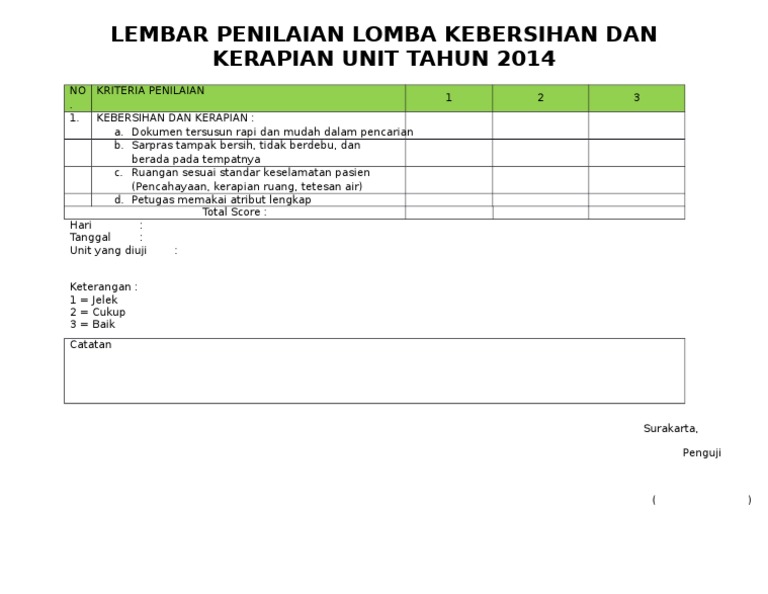 LEMBAR PENILAIAN LOMBA KEBERSIHAN DAN KERAPIAN UNIT TAHUN 2014

| NO. | KRITERIA PENILAIAN | 1 | 2 | 3 |
|---|---|---|---|---|
| 1. | KEBERSIHAN DAN KERAPIAN : a. Dokumen tersusun rapi dan mudah dalam pencarian | | | |
| | b. Sarpras tampak bersih, tidak berdebu, dan berada pada tempatnya | | | |
| | c. Ruangan sesuai standar keselamatan pasien (Pencahayaan, kerapian ruang, tetesan air) | | | |
| | d. Petugas memakai atribut lengkap | | | |
| | Total Score : | | | |

Hari :
Tanggal :
Unit yang diuji :

Keterangan :
1 = Jelek
2 = Cukup
3 = Baik

Catatan

Surakarta,

Penguji

( )